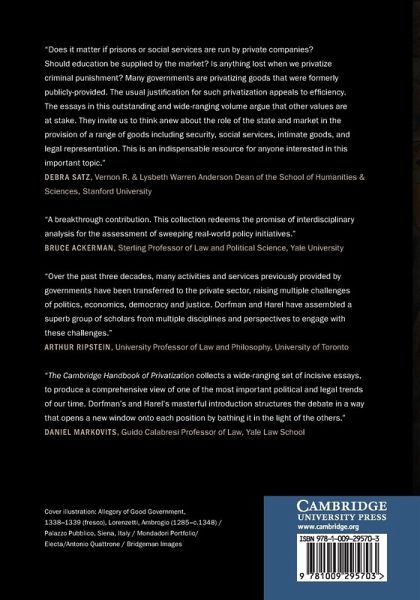 "Does it matter if prisons or social services are run by private companies? Should education be supplied by the market? Is anything lost when we privatize criminal punishment? Many governments are privatizing goods that were formerly publicly-provided. The usual justification for such privatization appeals to efficiency. The essays in this outstanding and wide-ranging volume argue that other values are at stake. They invite us to think anew about the role of the state and market in the provision of a range of goods including security, social services, intimate goods, and legal representation. This is an indispensable resource for anyone interested in this important topic."
DEBRA SATZ, Vernon R. & Lysbeth Warren Anderson Dean of the School of Humanities & Sciences, Stanford University

"A breakthrough contribution. This collection redeems the promise of interdisciplinary analysis for the assessment of sweeping real-world policy initiatives."
BRUCE ACKERMAN, Sterling Professor of Law and Political Science, Yale University

"Over the past three decades, many activities and services previously provided by governments have been transferred to the private sector, raising multiple challenges of politics, economics, democracy and justice. Dorfman and Harel have assembled a superb group of scholars from multiple disciplines and perspectives to engage with these challenges."
ARTHUR RIPSTEIN, University Professor of Law and Philosophy, University of Toronto

"The Cambridge Handbook of Privatization collects a wide-ranging set of incisive essays, to produce a comprehensive view of one of the most important political and legal trends of our time. Dorfman's and Harel's masterful introduction structures the debate in a way that opens a new window onto each position by bathing it in the light of the others."
DANIEL MARKOVITS, Guido Calabresi Professor of Law, Yale Law School

Cover illustration: Allegory of Good Government, 1338–1339 (fresco), Lorenzetti, Ambrogio (1285–c.1348) / Palazzo Pubblico, Siena, Italy / Mondadori Portfolio/ Electa/Antonio Quattrone / Bridgeman Images

CAMBRIDGE
UNIVERSITY PRESS
www.cambridge.org

ISBN 978-1-009-29570-3

9 781009 295703 >